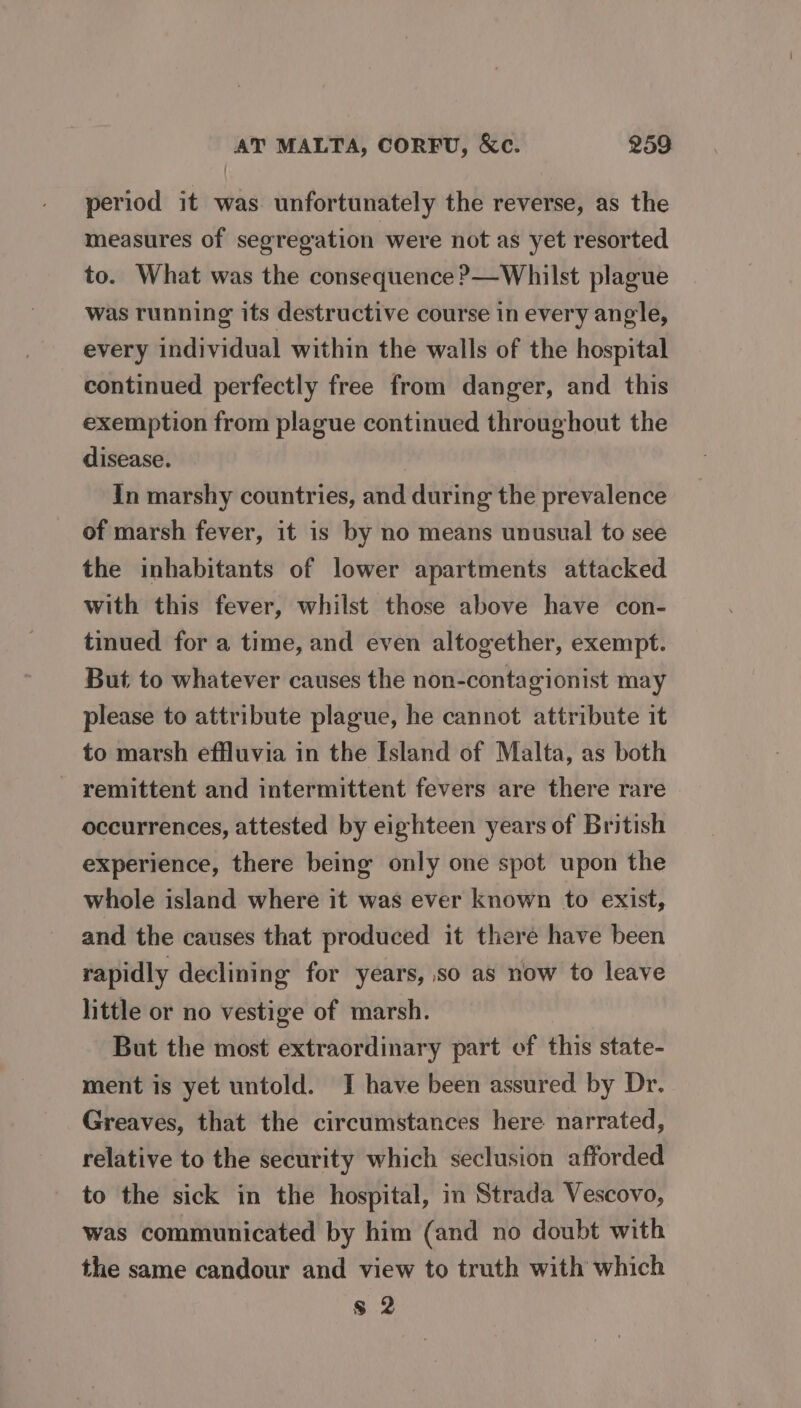 AT MALTA, CORFU, &c. 259

period it was unfortunately the reverse, as the measures of segregation were not as yet resorted to. What was the consequence?—Whilst plague was running its destructive course in every angle, every individual within the walls of the hospital continued perfectly free from danger, and this exemption from plague continued throughout the disease.

In marshy countries, and during the prevalence of marsh fever, it is by no means unusual to see the inhabitants of lower apartments attacked with this fever, whilst those above have continued for a time, and even altogether, exempt. But to whatever causes the non-contagionist may please to attribute plague, he cannot attribute it to marsh effluvia in the Island of Malta, as both remittent and intermittent fevers are there rare occurrences, attested by eighteen years of British experience, there being only one spot upon the whole island where it was ever known to exist, and the causes that produced it there have been rapidly declining for years, so as now to leave little or no vestige of marsh.

But the most extraordinary part of this statement is yet untold. I have been assured by Dr. Greaves, that the circumstances here narrated, relative to the security which seclusion afforded to the sick in the hospital, in Strada Vescovo, was communicated by him (and no doubt with the same candour and view to truth with which

s 2